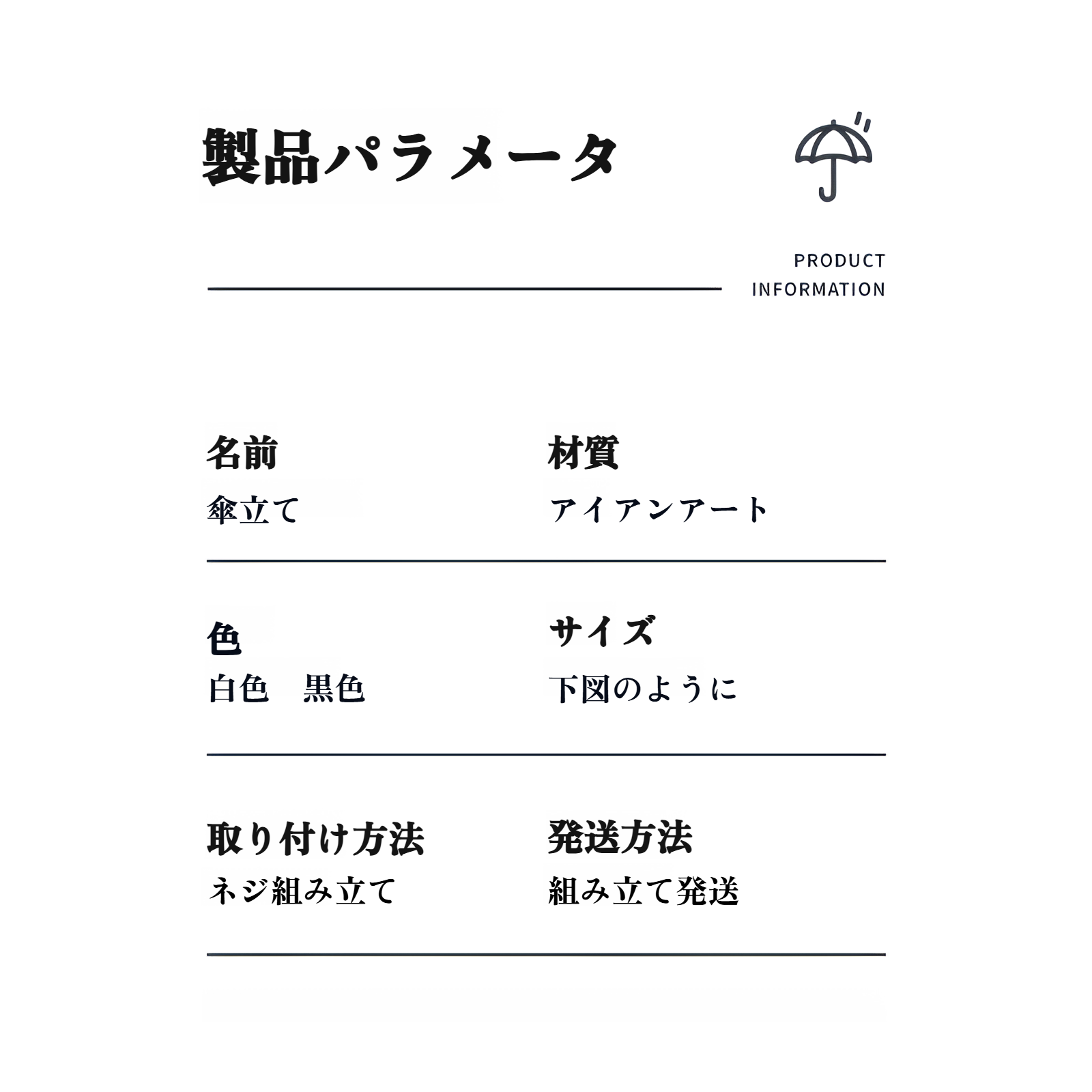 製品パラメータ

PRODUCT INFORMATION

名前
傘立て

材質
アイアンアート

色
白色　黒色

サイズ
下図のように

取り付け方法
ネジ組み立て

発送方法
組み立て発送